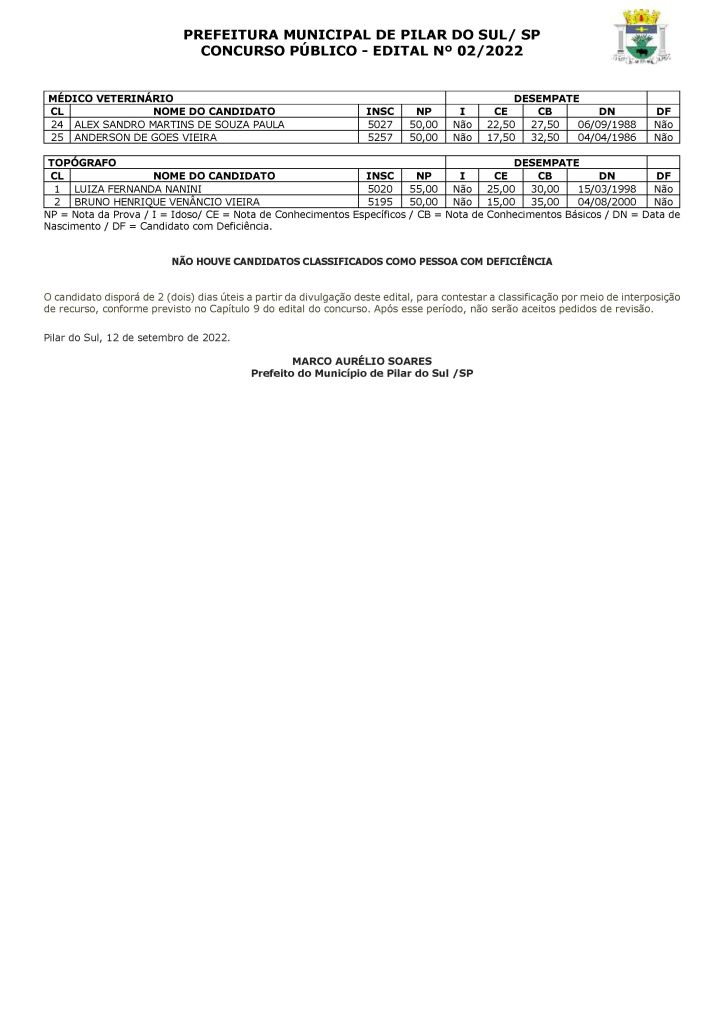 PREFEITURA MUNICIPAL DE PILAR DO SUL/ SP
CONCURSO PÚBLICO - EDITAL Nº 02/2022

| MÉDICO VETERINÁRIO | | | | DESEMPATE | | | | |
|---|---|---|---|---|---|---|---|---|
| CL | NOME DO CANDIDATO | INSC | NP | I | CE | CB | DN | DF |
| 24 | ALEX SANDRO MARTINS DE SOUZA PAULA | 5027 | 50,00 | Não | 22,50 | 27,50 | 06/09/1988 | Não |
| 25 | ANDERSON DE GOES VIEIRA | 5257 | 50,00 | Não | 17,50 | 32,50 | 04/04/1986 | Não |

| TOPÓGRAFO | | | | DESEMPATE | | | | |
|---|---|---|---|---|---|---|---|---|
| CL | NOME DO CANDIDATO | INSC | NP | I | CE | CB | DN | DF |
| 1 | LUIZA FERNANDA NANINI | 5020 | 55,00 | Não | 25,00 | 30,00 | 15/03/1998 | Não |
| 2 | BRUNO HENRIQUE VENÂNCIO VIEIRA | 5195 | 50,00 | Não | 15,00 | 35,00 | 04/08/2000 | Não |

NP = Nota da Prova / I = Idoso/ CE = Nota de Conhecimentos Específicos / CB = Nota de Conhecimentos Básicos / DN = Data de Nascimento / DF = Candidato com Deficiência.

NÃO HOUVE CANDIDATOS CLASSIFICADOS COMO PESSOA COM DEFICIÊNCIA

O candidato disporá de 2 (dois) dias úteis a partir da divulgação deste edital, para contestar a classificação por meio de interposição de recurso, conforme previsto no Capítulo 9 do edital do concurso. Após esse período, não serão aceitos pedidos de revisão.

Pilar do Sul, 12 de setembro de 2022.

MARCO AURÉLIO SOARES
Prefeito do Município de Pilar do Sul /SP